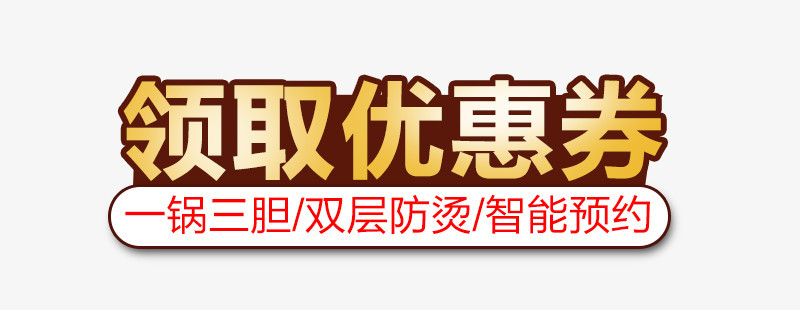 领取优惠券

一锅三胆/双层防烫/智能预约